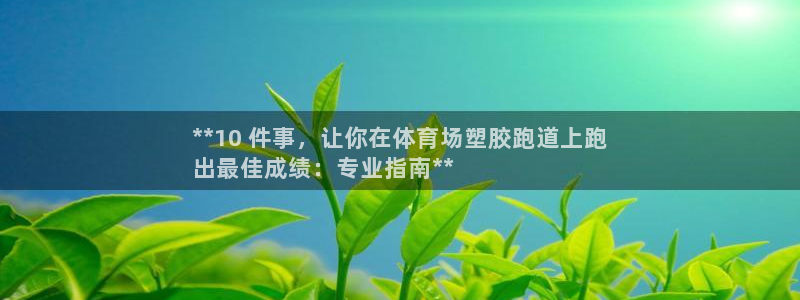 **10 件事，让你在体育场塑胶跑道上跑出最佳成绩：专业指南**